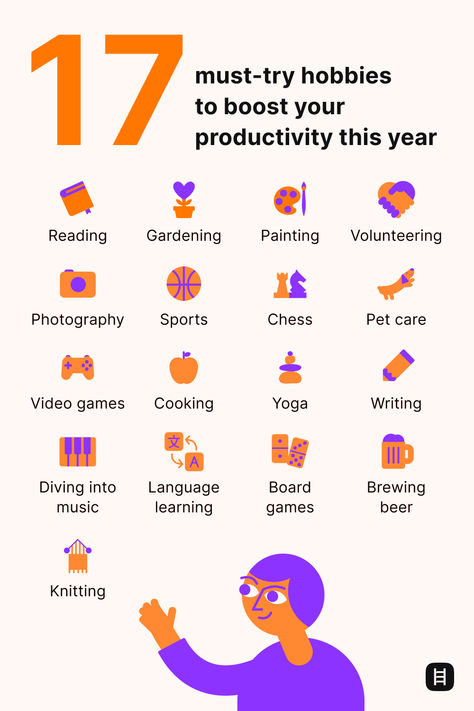 17 must-try hobbies to boost your productivity this year

Reading

Gardening

Painting

Volunteering

Photography

Sports

Chess

Pet care

Video games

Cooking

Yoga

Writing

Diving into music

文 A

Language learning

Board games

Brewing beer

Knitting